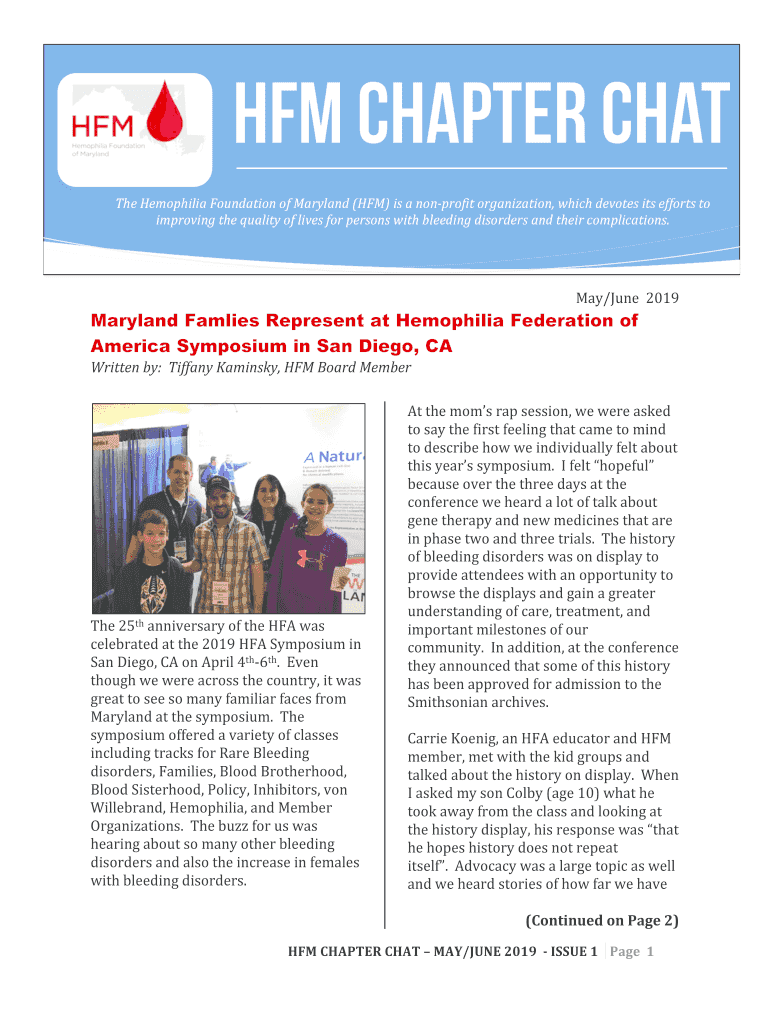 HFM
Hemophilia Foundation of Maryland

HFM CHAPTER CHAT

The Hemophilia Foundation of Maryland (HFM) is a non-profit organization, which devotes its efforts to improving the quality of lives for persons with bleeding disorders and their complications.

May/June 2019

Maryland Famlies Represent at Hemophilia Federation of America Symposium in San Diego, CA

Written by: Tiffany Kaminsky, HFM Board Member

A Natur

The 25th anniversary of the HFA was celebrated at the 2019 HFA Symposium in San Diego, CA on April 4th-6th. Even though we were across the country, it was great to see so many familiar faces from Maryland at the symposium. The symposium offered a variety of classes including tracks for Rare Bleeding disorders, Families, Blood Brotherhood, Blood Sisterhood, Policy, Inhibitors, von Willebrand, Hemophilia, and Member Organizations. The buzz for us was hearing about so many other bleeding disorders and also the increase in females with bleeding disorders.

At the mom's rap session, we were asked to say the first feeling that came to mind to describe how we individually felt about this year's symposium. I felt "hopeful" because over the three days at the conference we heard a lot of talk about gene therapy and new medicines that are in phase two and three trials. The history of bleeding disorders was on display to provide attendees with an opportunity to browse the displays and gain a greater understanding of care, treatment, and important milestones of our community. In addition, at the conference they announced that some of this history has been approved for admission to the Smithsonian archives.

Carrie Koenig, an HFA educator and HFM member, met with the kid groups and talked about the history on display. When I asked my son Colby (age 10) what he took away from the class and looking at the history display, his response was "that he hopes history does not repeat itself". Advocacy was a large topic as well and we heard stories of how far we have

(Continued on Page 2)

HFM CHAPTER CHAT – MAY/JUNE 2019 - ISSUE 1 | Page 1